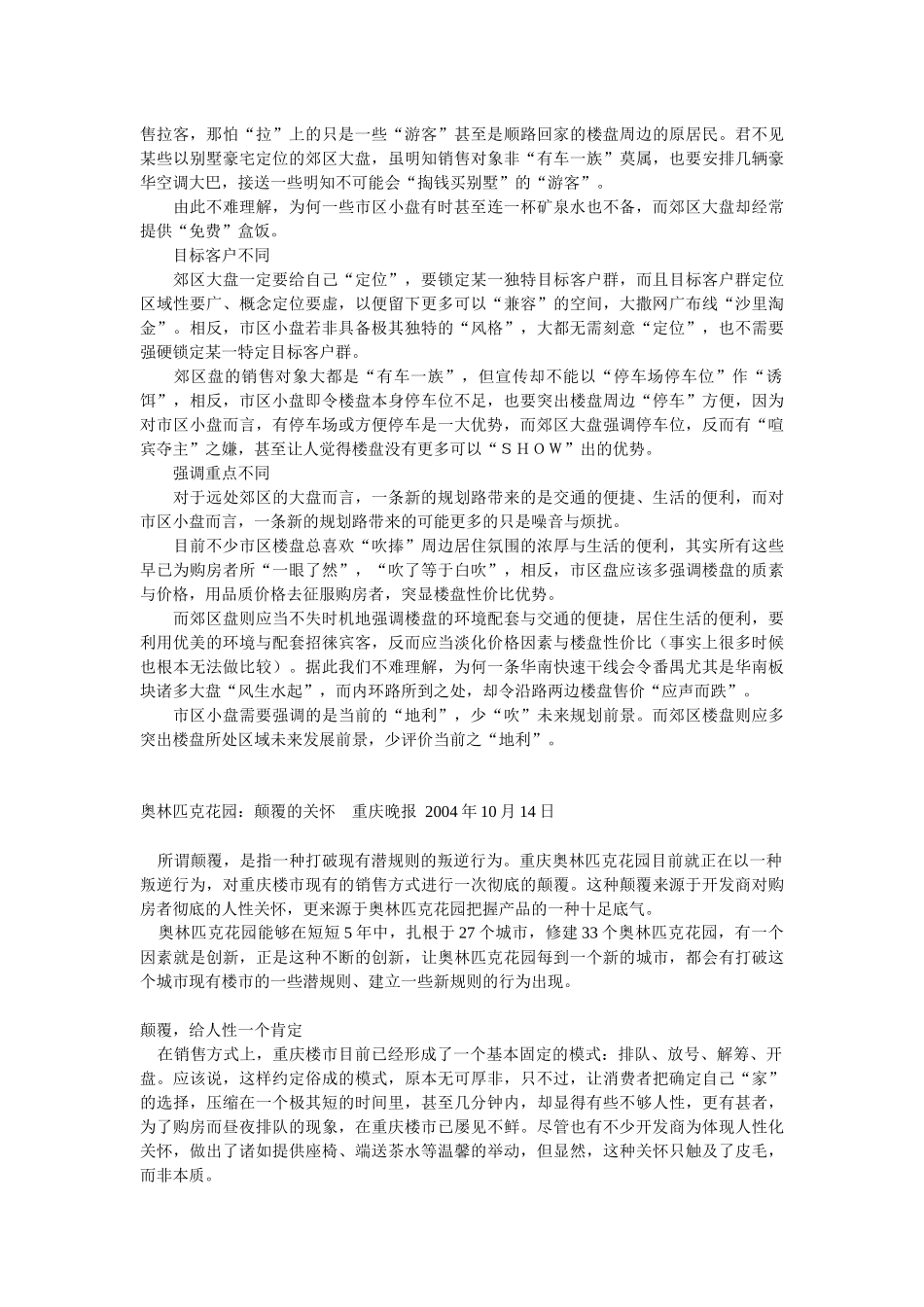 售拉客，那怕“拉”上的只是一些“游客”甚至是顺路回家的楼盘周边的原居民。君不见某些以别墅豪宅定位的郊区大盘，虽明知销售对象非“有车一族”莫属，也要安排几辆豪华空调大巴，接送一些明知不可能会“掏钱买别墅”的“游客”。

由此不难理解，为何一些市区小盘有时甚至连一杯矿泉水也不备，而郊区大盘却经常提供“免费”盒饭。

目标客户不同

郊区大盘一定要给自己“定位”，要锁定某一独特目标客户群，而且目标客户群定位区域性要广、概念定位要虚，以便留下更多可以“兼容”的空间，大撒网广布线“沙里淘金”。相反，市区小盘若非具备极其独特的“风格”，大都无需刻意“定位”，也不需要强硬锁定某一特定目标客户群。

郊区盘的销售对象大都是“有车一族”，但宣传却不能以“停车场停车位”作“诱饵”，相反，市区小盘即令楼盘本身停车位不足，也要突出楼盘周边“停车”方便，因为对市区小盘而言，有停车场或方便停车是一大优势，而郊区大盘强调停车位，反而有“喧宾夺主”之嫌，甚至让人觉得楼盘没有更多可以“ＳＨＯＷ”出的优势。

强调重点不同

对于远处郊区的大盘而言，一条新的规划路带来的是交通的便捷、生活的便利，而对市区小盘而言，一条新的规划路带来的可能更多的只是噪音与烦扰。

目前不少市区楼盘总喜欢“吹捧”周边居住氛围的浓厚与生活的便利，其实所有这些早已为购房者所“一眼了然”，“吹了等于白吹”，相反，市区盘应该多强调楼盘的质素与价格，用品质价格去征服购房者，突显楼盘性价比优势。

而郊区盘则应当不失时机地强调楼盘的环境配套与交通的便捷，居住生活的便利，要利用优美的环境与配套招徕宾客，反而应当淡化价格因素与楼盘性价比（事实上很多时候也根本无法做比较）。据此我们不难理解，为何一条华南快速干线会令番禺尤其是华南板块诸多大盘“风生水起”，而内环路所到之处，却令沿路两边楼盘售价“应声而跌”。

市区小盘需要强调的是当前的“地利”，少“吹”未来规划前景。而郊区楼盘则应多突出楼盘所处区域未来发展前景，少评价当前之“地利”。

奥林匹克花园：颠覆的关怀　重庆晚报 2004 年 10 月 14 日

所谓颠覆，是指一种打破现有潜规则的叛逆行为。重庆奥林匹克花园目前就正在以一种叛逆行为，对重庆楼市现有的销售方式进行一次彻底的颠覆。这种颠覆来源于开发商对购房者彻底的人性关怀，更来源于奥林匹克花园把握产品的一种十足底气。

奥林匹克花园能够在短短 5 年中，扎根于 27 个城市，修建 33 个奥林匹克花园，有一个因素就是创新，正是这种不断的创新，让奥林匹克花园每到一个新的城市，都会有打破这个城市现有楼市的一些潜规则、建立一些新规则的行为出现。

颠覆，给人性一个肯定

在销售方式上，重庆楼市目前已经形成了一个基本固定的模式：排队、放号、解筹、开盘。应该说，这样约定俗成的模式，原本无可厚非，只不过，让消费者把确定自己“家”的选择，压缩在一个极其短的时间里，甚至几分钟内，却显得有些不够人性，更有甚者，为了购房而昼夜排队的现象，在重庆楼市已屡见不鲜。尽管也有不少开发商为体现人性化关怀，做出了诸如提供座椅、端送茶水等温馨的举动，但显然，这种关怀只触及了皮毛，而非本质。